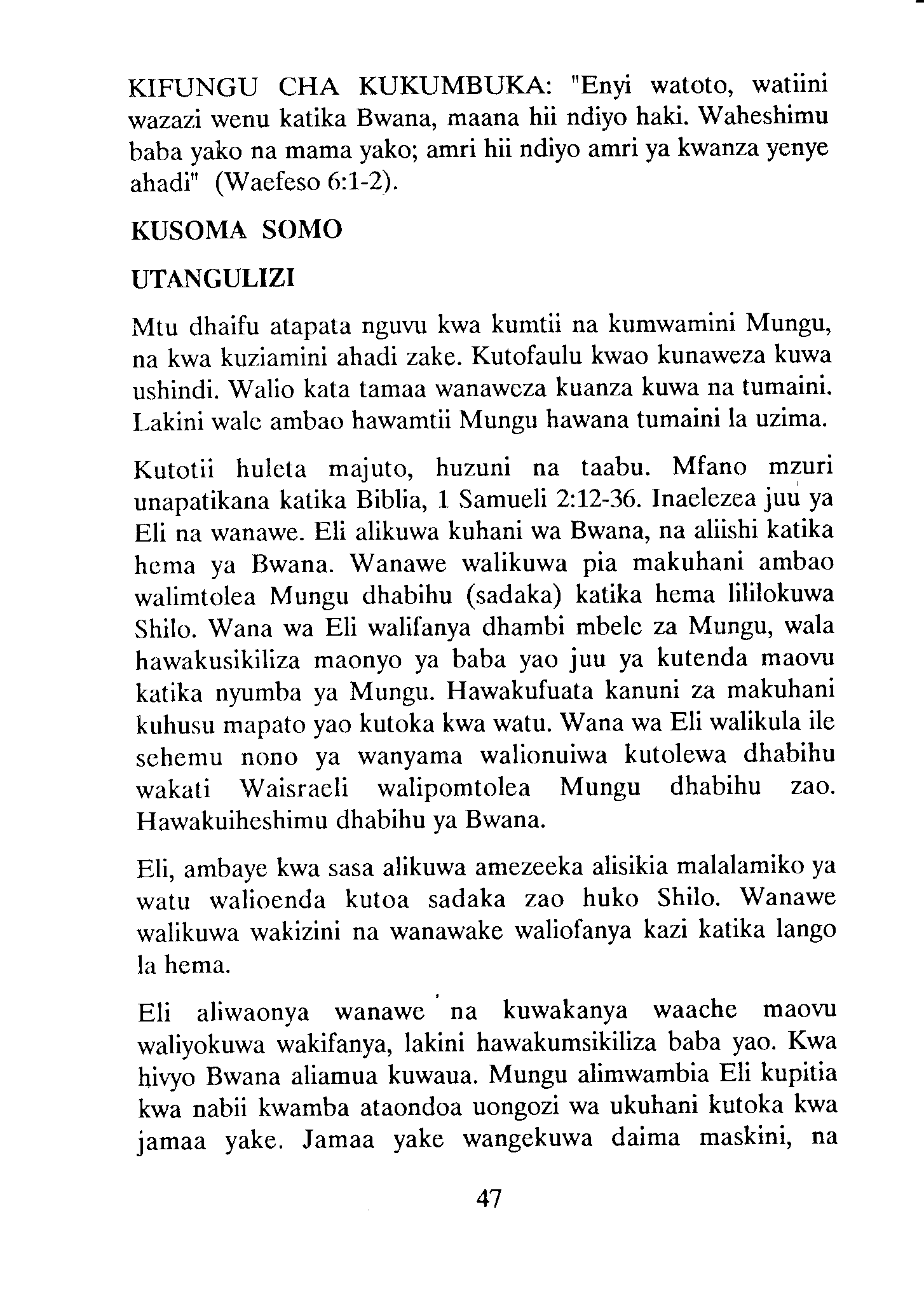 KIFUNGU CHA KUKUMBUKA: "Enyi watoto, watiini wazazi wenu katika Bwana, maana hii ndiyo haki. Waheshimu baba yako na mama yako; amri hii ndiyo amri ya kwanza yenye ahadi" (Waefeso 6:1-2).

KUSOMA SOMO

UTANGULIZI

Mtu dhaifu atapata nguvu kwa kumtii na kumwamini Mungu, na kwa kuziamini ahadi zake. Kutofaulu kwao kunaweza kuwa ushindi. Walio kata tamaa wanaweza kuanza kuwa na tumaini. Lakini wale ambao hawamtii Mungu hawana tumaini la uzima.

Kutotii huleta majuto, huzuni na taabu. Mfano mzuri unapatikana katika Biblia, 1 Samueli 2:12-36. Inaelezea juu ya Eli na wanawe. Eli alikuwa kuhani wa Bwana, na aliishi katika hema ya Bwana. Wanawe walikuwa pia makuhani ambao walimtolea Mungu dhabihu (sadaka) katika hema lililokuwa Shilo. Wana wa Eli walifanya dhambi mbele za Mungu, wala hawakusikiliza maonyo ya baba yao juu ya kutenda maovu katika nyumba ya Mungu. Hawakufuata kanuni za makuhani kuhusu mapato yao kutoka kwa watu. Wana wa Eli walikula ile sehemu nono ya wanyama walionuiwa kutolewa dhabihu wakati Waisraeli walipomtolea Mungu dhabihu zao. Hawakuiheshimu dhabihu ya Bwana.

Eli, ambaye kwa sasa alikuwa amezeeka alisikia malalamiko ya watu walioenda kutoa sadaka zao huko Shilo. Wanawe walikuwa wakizini na wanawake waliofanya kazi katika lango la hema.

Eli aliwaonya wanawe na kuwakanya waache maovu waliyokuwa wakifanya, lakini hawakumsikiliza baba yao. Kwa hivyo Bwana aliamua kuwaua. Mungu alimwambia Eli kupitia kwa nabii kwamba ataondoa uongozi wa ukuhani kutoka kwa jamaa yake. Jamaa yake wangekuwa daima maskini, na

47